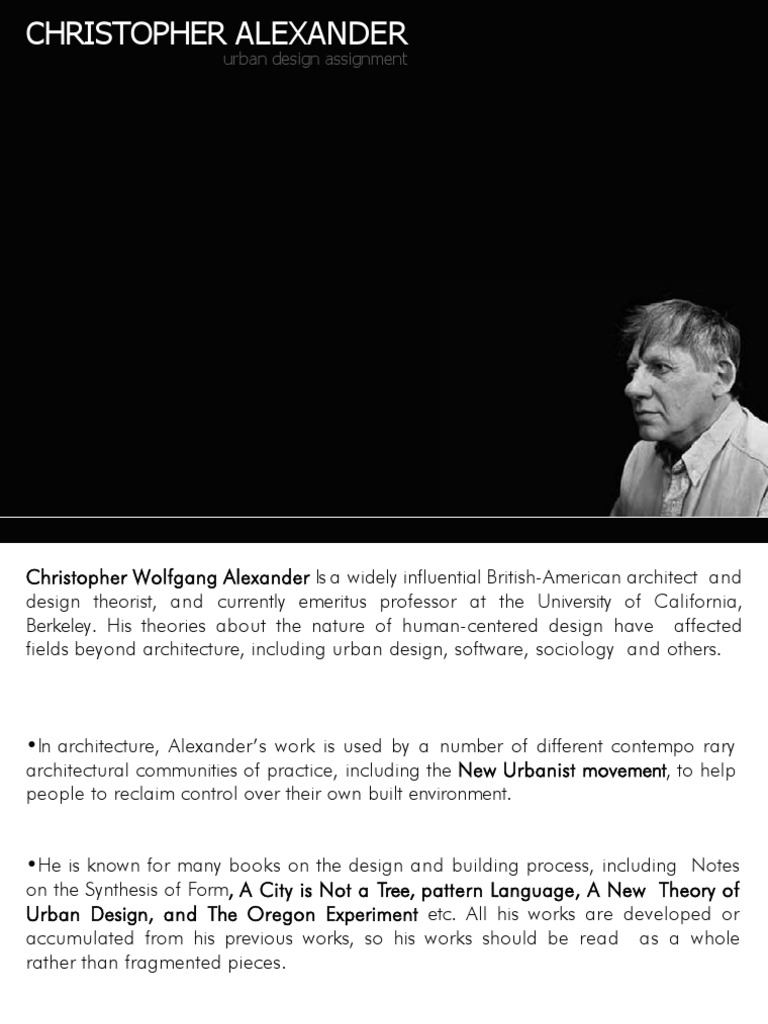 CHRISTOPHER ALEXANDER
urban design assignment

Christopher Wolfgang Alexander Is a widely influential British-American architect and design theorist, and currently emeritus professor at the University of California, Berkeley. His theories about the nature of human-centered design have affected fields beyond architecture, including urban design, software, sociology and others.

•In architecture, Alexander's work is used by a number of different contempo rary architectural communities of practice, including the New Urbanist movement, to help people to reclaim control over their own built environment.

•He is known for many books on the design and building process, including Notes on the Synthesis of Form, A City is Not a Tree, pattern Language, A New Theory of Urban Design, and The Oregon Experiment etc. All his works are developed or accumulated from his previous works, so his works should be read as a whole rather than fragmented pieces.